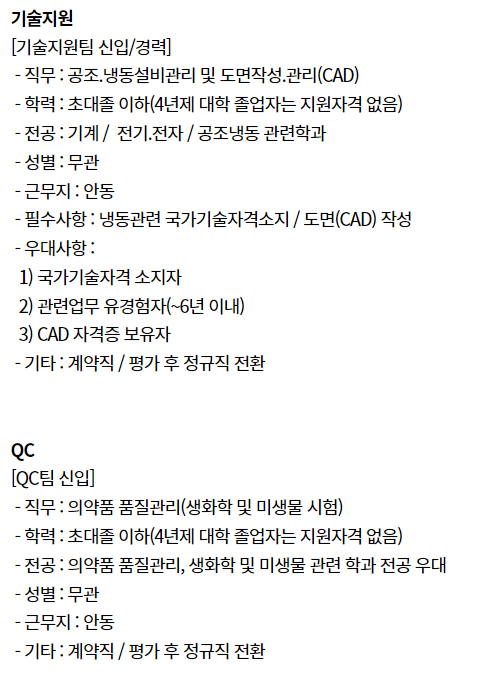 기술지원
[기술지원팀 신입/경력]
- 직무 : 공조.냉동설비관리 및 도면작성.관리(CAD)
- 학력 : 초대졸 이하(4년제 대학 졸업자는 지원자격 없음)
- 전공 : 기계 /  전기.전자 / 공조냉동 관련학과
- 성별 : 무관
- 근무지 : 안동
- 필수사항 : 냉동관련 국가기술자격소지 / 도면(CAD) 작성
- 우대사항 :
 1) 국가기술자격 소지자
 2) 관련업무 유경험자(~6년 이내)
 3) CAD 자격증 보유자
- 기타 : 계약직 / 평가 후 정규직 전환

QC
[QC팀 신입]
- 직무 : 의약품 품질관리(생화학 및 미생물 시험)
- 학력 : 초대졸 이하(4년제 대학 졸업자는 지원자격 없음)
- 전공 : 의약품 품질관리, 생화학 및 미생물 관련 학과 전공 우대
- 성별 : 무관
- 근무지 : 안동
- 기타 : 계약직 / 평가 후 정규직 전환